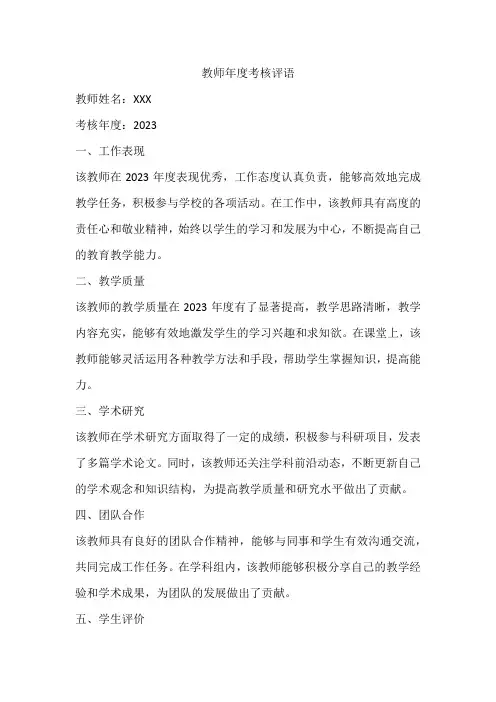 教师年度考核评语

教师姓名：XXX

考核年度：2023

一、工作表现

该教师在 2023 年度表现优秀，工作态度认真负责，能够高效地完成教学任务，积极参与学校的各项活动。在工作中，该教师具有高度的责任心和敬业精神，始终以学生的学习和发展为中心，不断提高自己的教育教学能力。

二、教学质量

该教师的教学质量在 2023 年度有了显著提高，教学思路清晰，教学内容充实，能够有效地激发学生的学习兴趣和求知欲。在课堂上，该教师能够灵活运用各种教学方法和手段，帮助学生掌握知识，提高能力。

三、学术研究

该教师在学术研究方面取得了一定的成绩，积极参与科研项目，发表了多篇学术论文。同时，该教师还关注学科前沿动态，不断更新自己的学术观念和知识结构，为提高教学质量和研究水平做出了贡献。

四、团队合作

该教师具有良好的团队合作精神，能够与同事和学生有效沟通交流，共同完成工作任务。在学科组内，该教师能够积极分享自己的教学经验和学术成果，为团队的发展做出了贡献。

五、学生评价